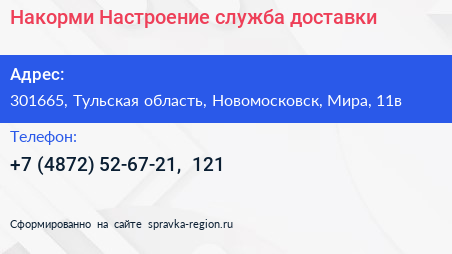 Накорми Настроение служба доставки

Адрес:

301665, Тульская область, Новомосковск, Мира, 11в

Телефон:

+7 (4872) 52-67-21, 121

Сформированно на сайте spravka-region.ru